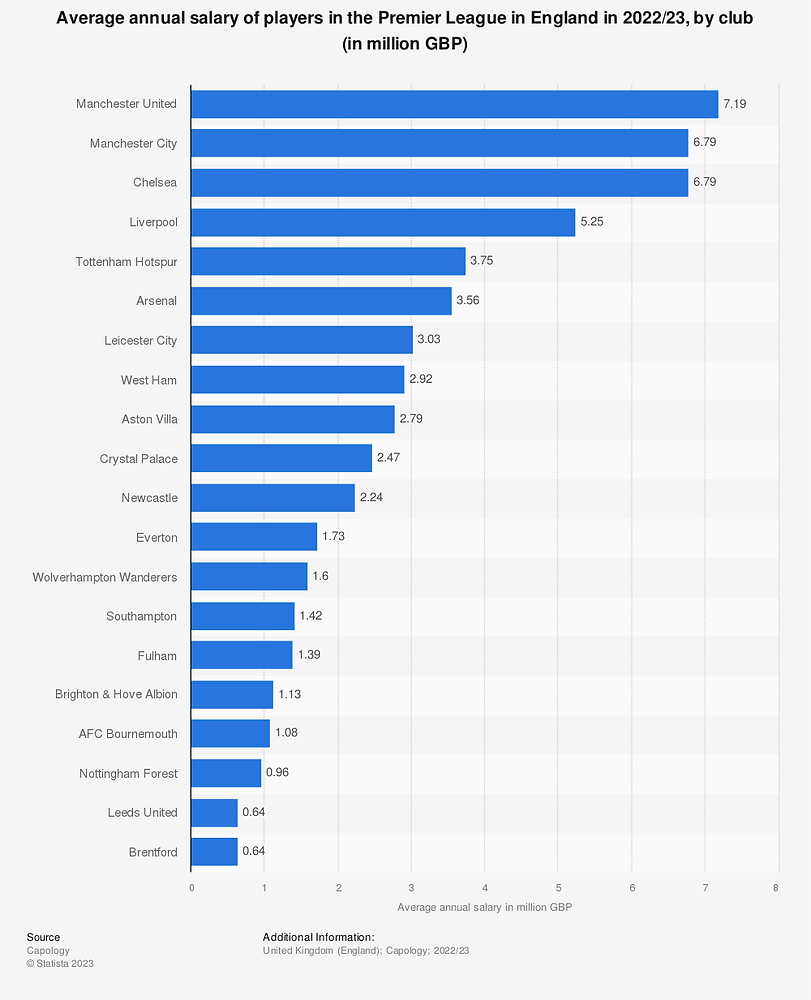 Average annual salary of players in the Premier League in England in 2022/23, by club (in million GBP)

Manchester United 7.19
Manchester City 6.79
Chelsea 6.79
Liverpool 5.25
Tottenham Hotspur 3.75
Arsenal 3.56
Leicester City 3.03
West Ham 2.92
Aston Villa 2.79
Crystal Palace 2.47
Newcastle 2.24
Everton 1.73
Wolverhampton Wanderers 1.6
Southampton 1.42
Fulham 1.39
Brighton & Hove Albion 1.13
AFC Bournemouth 1.08
Nottingham Forest 0.96
Leeds United 0.64
Brentford 0.64

0 1 2 3 4 5 6 7 8
Average annual salary in million GBP

Source
Capology
© Statista 2023

Additional Information:
United Kingdom (England); Capology; 2022/23